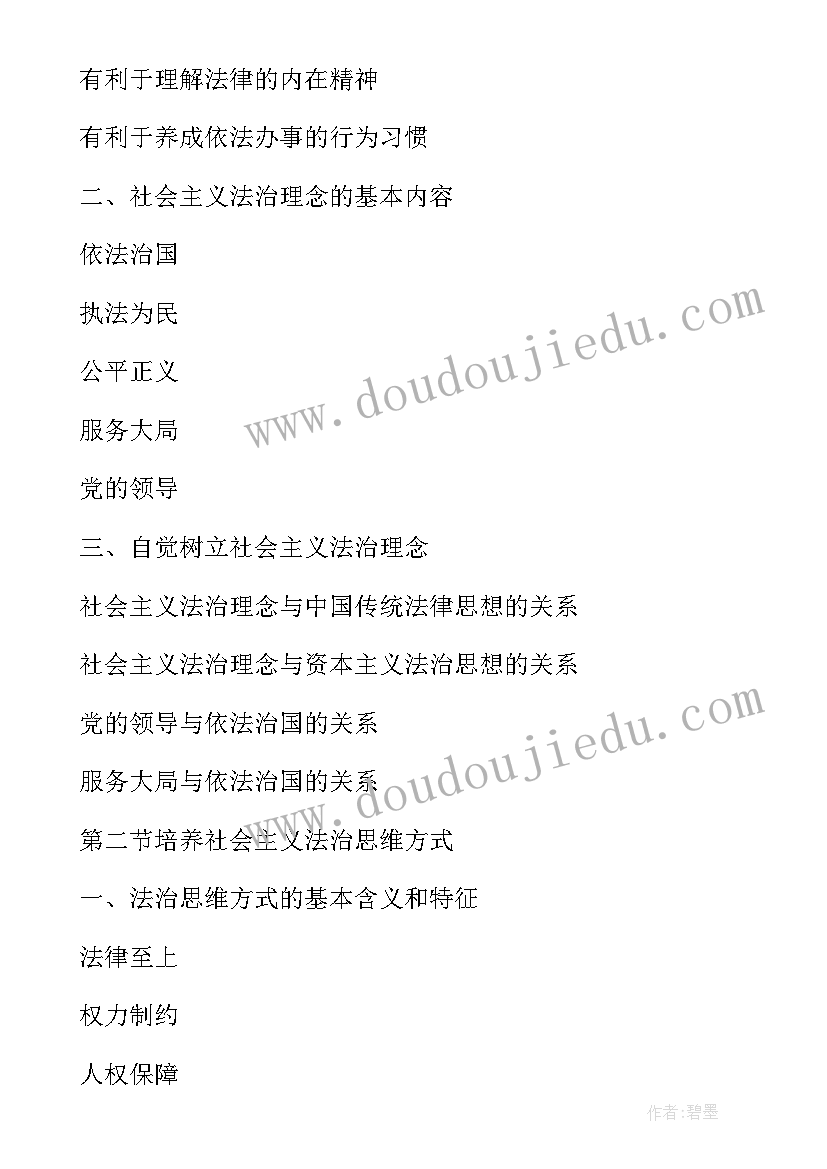 有利于理解法律的内在精神

有利于养成依法办事的行为习惯

二、社会主义法治理念的基本内容

依法治国

执法为民

公平正义

服务大局

党的领导

三、自觉树立社会主义法治理念

社会主义法治理念与中国传统法律思想的关系

社会主义法治理念与资本主义法治思想的关系

党的领导与依法治国的关系

服务大局与依法治国的关系

第二节培养社会主义法治思维方式

一、法治思维方式的基本含义和特征

法律至上

权力制约

人权保障

www.doudoujiedu.com

www.doudoujiedu.com

作者:碧墨